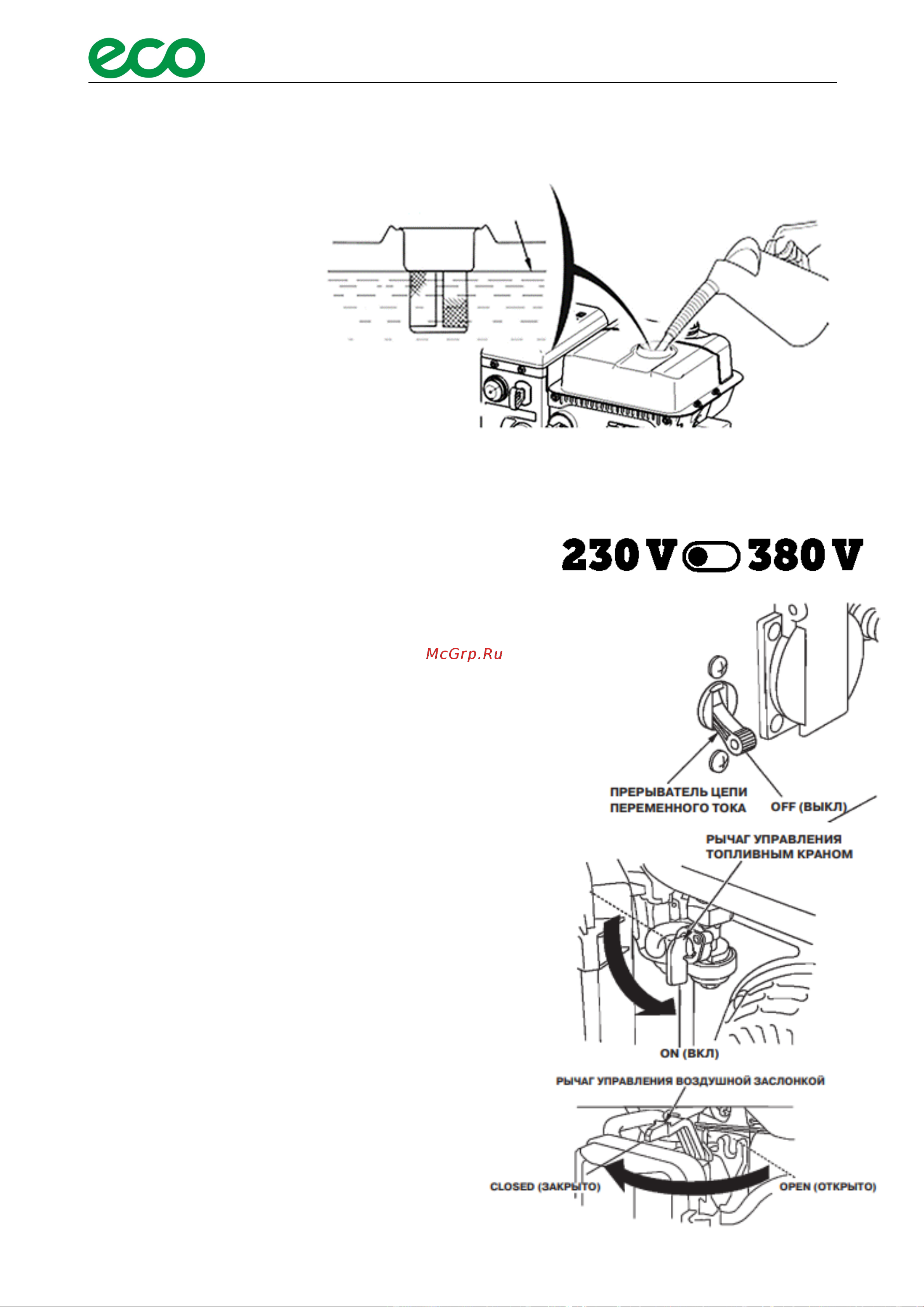 eco

230 V 380 V

McGrp.Ru

ПРЕРЫВАТЕЛЬ ЦЕПИ ПЕРЕМЕННОГО ТОКА

OFF (ВЫКЛ)

РЫЧАГ УПРАВЛЕНИЯ ТОПЛИВНЫМ КРАНОМ

ON (ВКЛ)

РЫЧАГ УПРАВЛЕНИЯ ВОЗДУШНОЙ ЗАСЛОНКОЙ

CLOSED (ЗАКРЫТО)

OPEN (ОТКРЫТО)